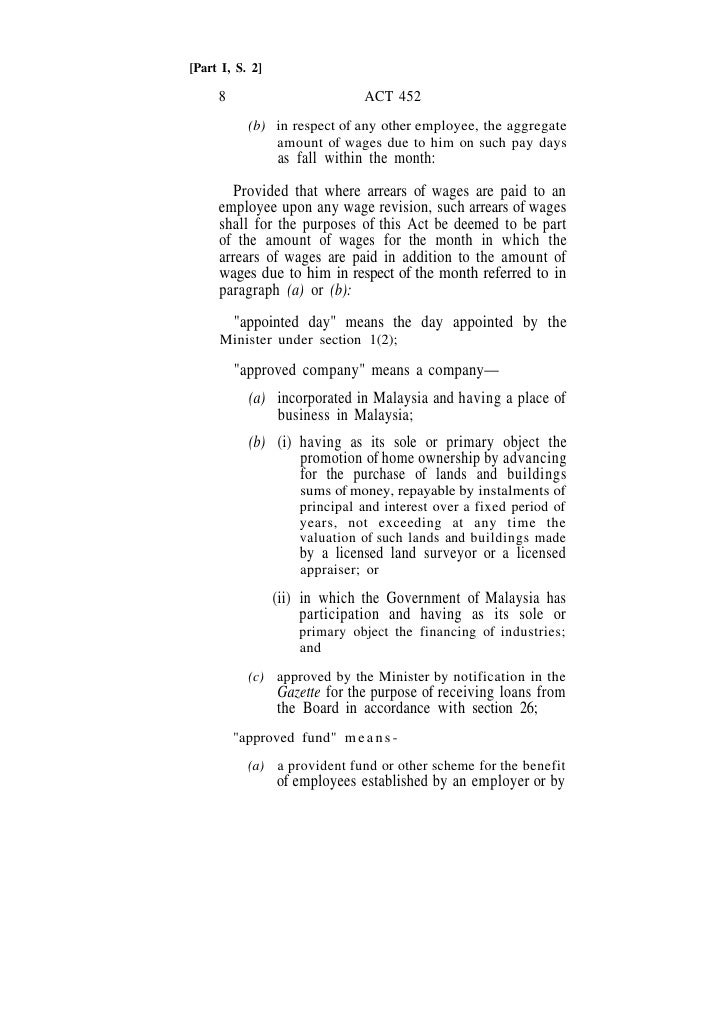 [Part I, S. 2]

8 ACT 452

(b) in respect of any other employee, the aggregate amount of wages due to him on such pay days as fall within the month:

Provided that where arrears of wages are paid to an employee upon any wage revision, such arrears of wages shall for the purposes of this Act be deemed to be part of the amount of wages for the month in which the arrears of wages are paid in addition to the amount of wages due to him in respect of the month referred to in paragraph (a) or (b):

"appointed day" means the day appointed by the Minister under section 1(2);

"approved company" means a company—

(a) incorporated in Malaysia and having a place of business in Malaysia;

(b) (i) having as its sole or primary object the promotion of home ownership by advancing for the purchase of lands and buildings sums of money, repayable by instalments of principal and interest over a fixed period of years, not exceeding at any time the valuation of such lands and buildings made by a licensed land surveyor or a licensed appraiser; or

(ii) in which the Government of Malaysia has participation and having as its sole or primary object the financing of industries; and

(c) approved by the Minister by notification in the Gazette for the purpose of receiving loans from the Board in accordance with section 26;

"approved fund" means-

(a) a provident fund or other scheme for the benefit of employees established by an employer or by